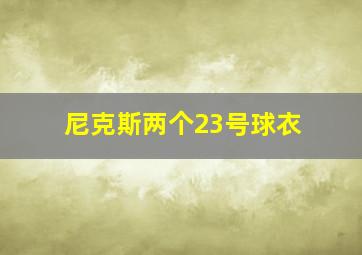 尼克斯两个23号球衣